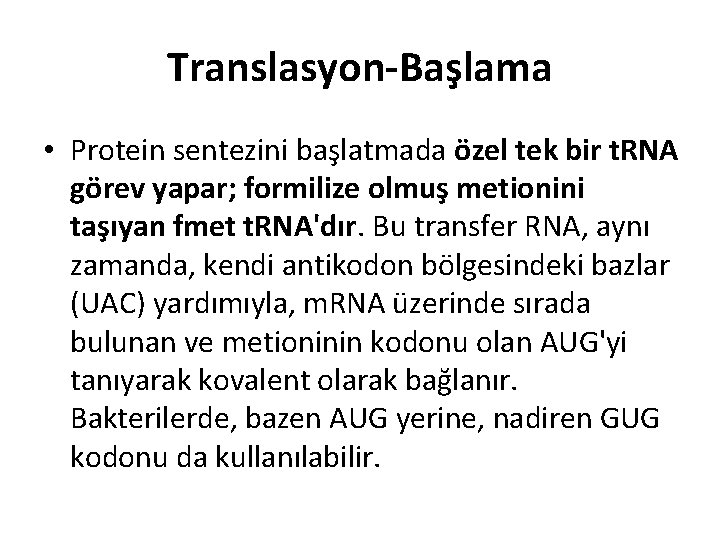 Translasyon-Başlama

• Protein sentezini başlatmada özel tek bir tRNA görev yapar; formilize olmuş metionini taşıyan fmet tRNA'dır. Bu transfer RNA, aynı zamanda, kendi antikodon bölgesindeki bazlar (UAC) yardımıyla, mRNA üzerinde sırada bulunan ve metioninin kodonu olan AUG'yi tanıyarak kovalent olarak bağlanır. Bakterilerde, bazen AUG yerine, nadiren GUG kodonu da kullanılabilir.